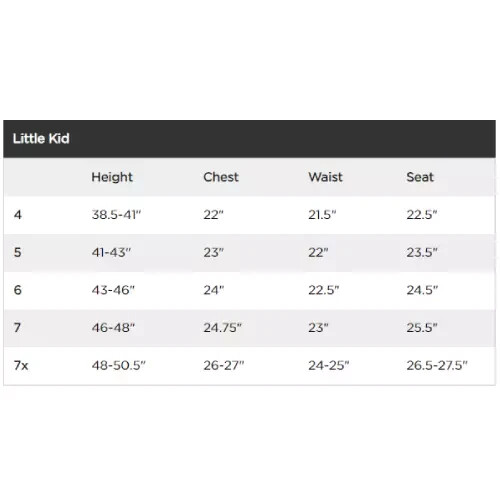 Little Kid

| | Height | Chest | Waist | Seat |
|---|---|---|---|---|
| 4 | 38.5-41" | 22" | 21.5" | 22.5" |
| 5 | 41-43" | 23" | 22" | 23.5" |
| 6 | 43-46" | 24" | 22.5" | 24.5" |
| 7 | 46-48" | 24.75" | 23" | 25.5" |
| 7x | 48-50.5" | 26-27" | 24-25" | 26.5-27.5" |